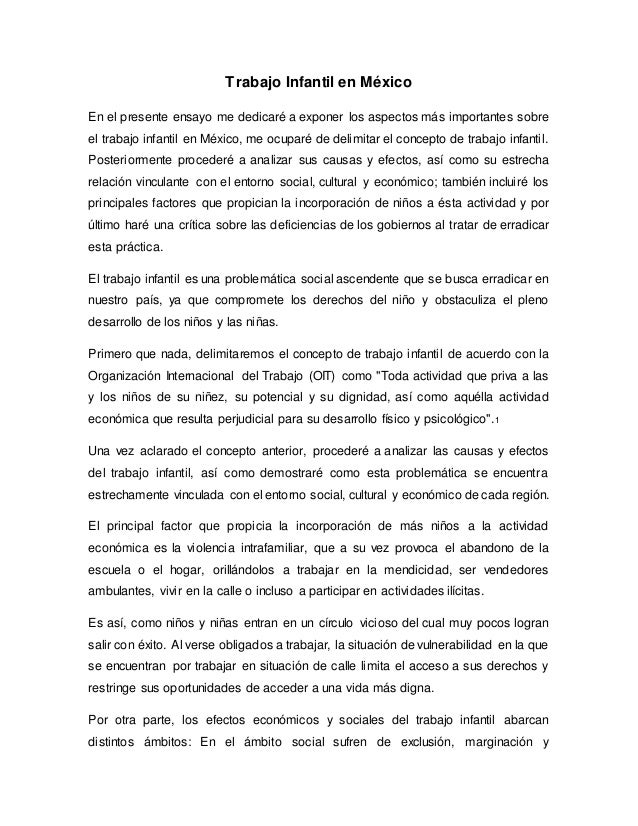 Trabajo Infantil en México

En el presente ensayo me dedicaré a exponer los aspectos más importantes sobre el trabajo infantil en México, me ocuparé de delimitar el concepto de trabajo infantil. Posteriormente procederé a analizar sus causas y efectos, así como su estrecha relación vinculante con el entorno social, cultural y económico; también incluiré los principales factores que propician la incorporación de niños a ésta actividad y por último haré una crítica sobre las deficiencias de los gobiernos al tratar de erradicar esta práctica.

El trabajo infantil es una problemática social ascendente que se busca erradicar en nuestro país, ya que compromete los derechos del niño y obstaculiza el pleno desarrollo de los niños y las niñas.

Primero que nada, delimitaremos el concepto de trabajo infantil de acuerdo con la Organización Internacional del Trabajo (OIT) como "Toda actividad que priva a las y los niños de su niñez, su potencial y su dignidad, así como aquélla actividad económica que resulta perjudicial para su desarrollo físico y psicológico".1

Una vez aclarado el concepto anterior, procederé a analizar las causas y efectos del trabajo infantil, así como demostraré como esta problemática se encuentra estrechamente vinculada con el entorno social, cultural y económico de cada región.

El principal factor que propicia la incorporación de más niños a la actividad económica es la violencia intrafamiliar, que a su vez provoca el abandono de la escuela o el hogar, orillándolos a trabajar en la mendicidad, ser vendedores ambulantes, vivir en la calle o incluso a participar en actividades ilícitas.

Es así, como niños y niñas entran en un círculo vicioso del cual muy pocos logran salir con éxito. Al verse obligados a trabajar, la situación de vulnerabilidad en la que se encuentran por trabajar en situación de calle limita el acceso a sus derechos y restringe sus oportunidades de acceder a una vida más digna.

Por otra parte, los efectos económicos y sociales del trabajo infantil abarcan distintos ámbitos: En el ámbito social sufren de exclusión, marginación y